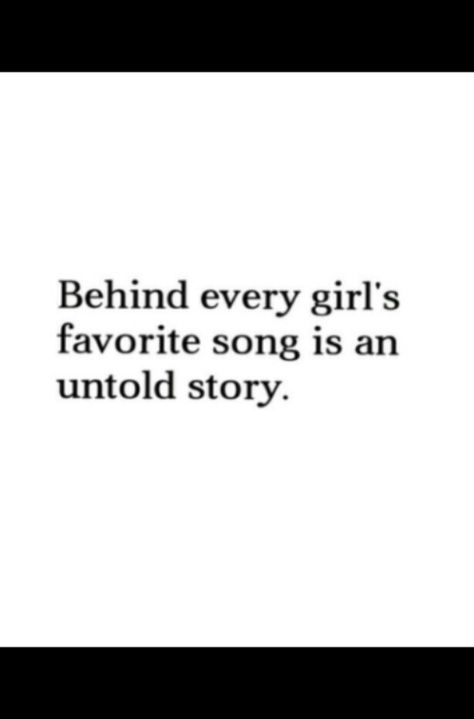 Behind every girl's favorite song is an untold story.